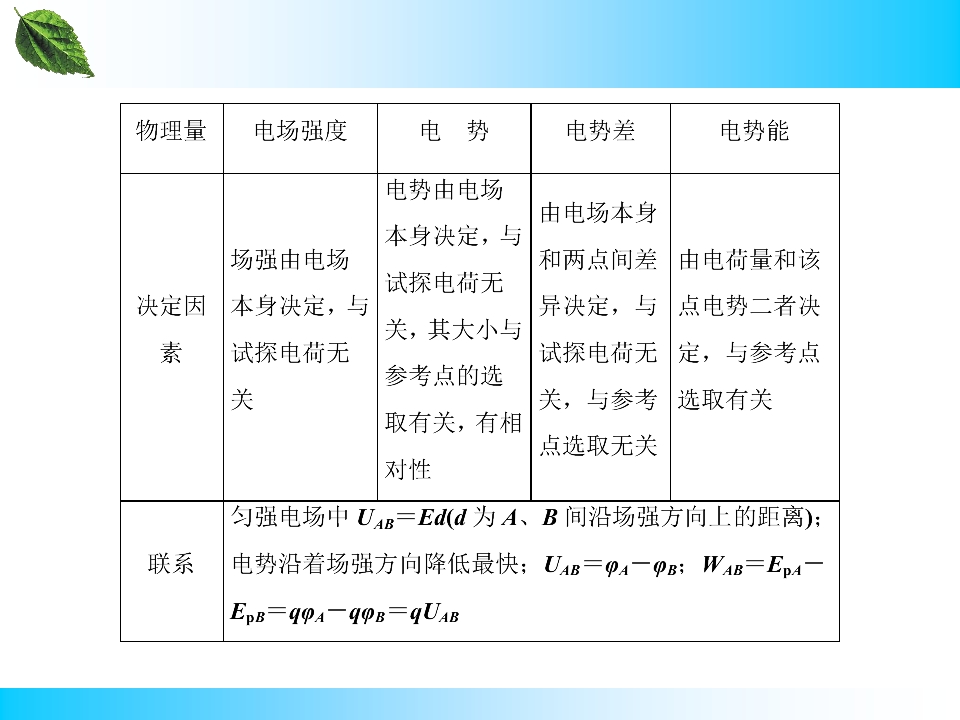 | 物理量 | 电场强度 | 电　势 | 电势差 | 电势能 |
|---|---|---|---|---|
| 决定因素 | 场强由电场本身决定，与试探电荷无关 | 电势由电场本身决定，与试探电荷无关，其大小与参考点的选取有关，有相对性 | 由电场本身和两点间差异决定，与试探电荷无关，与参考点选取无关 | 由电荷量和该点电势二者决定，与参考点选取有关 |
| 联系 | 匀强电场中 $U_{AB}=Ed$($d$ 为 $A$、$B$ 间沿场强方向上的距离)；电势沿着场强方向降低最快；$U_{AB}=\varphi_A-\varphi_B$；$W_{AB}=E_{pA}-E_{pB}=q\varphi_A-q\varphi_B=qU_{AB}$ | | | |